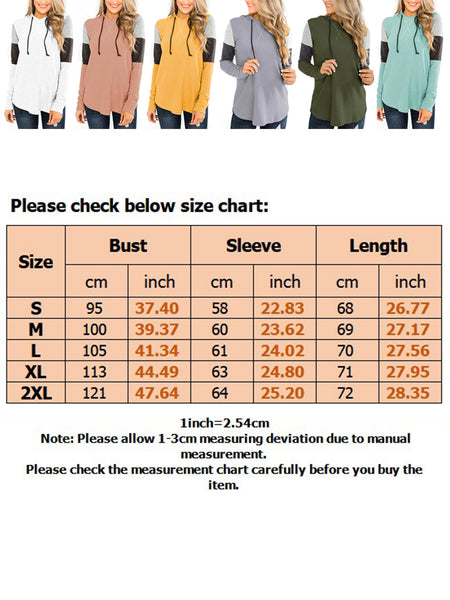 Please check below size chart:

| Size | Bust | | Sleeve | | Length | |
|---|---|---|---|---|---|---|
| | cm | inch | cm | inch | cm | inch |
| S | 95 | 37.40 | 58 | 22.83 | 68 | 26.77 |
| M | 100 | 39.37 | 60 | 23.62 | 69 | 27.17 |
| L | 105 | 41.34 | 61 | 24.02 | 70 | 27.56 |
| XL | 113 | 44.49 | 63 | 24.80 | 71 | 27.95 |
| 2XL | 121 | 47.64 | 64 | 25.20 | 72 | 28.35 |

1inch=2.54cm
Note: Please allow 1-3cm measuring deviation due to manual measurement.
Please check the measurement chart carefully before you buy the item.